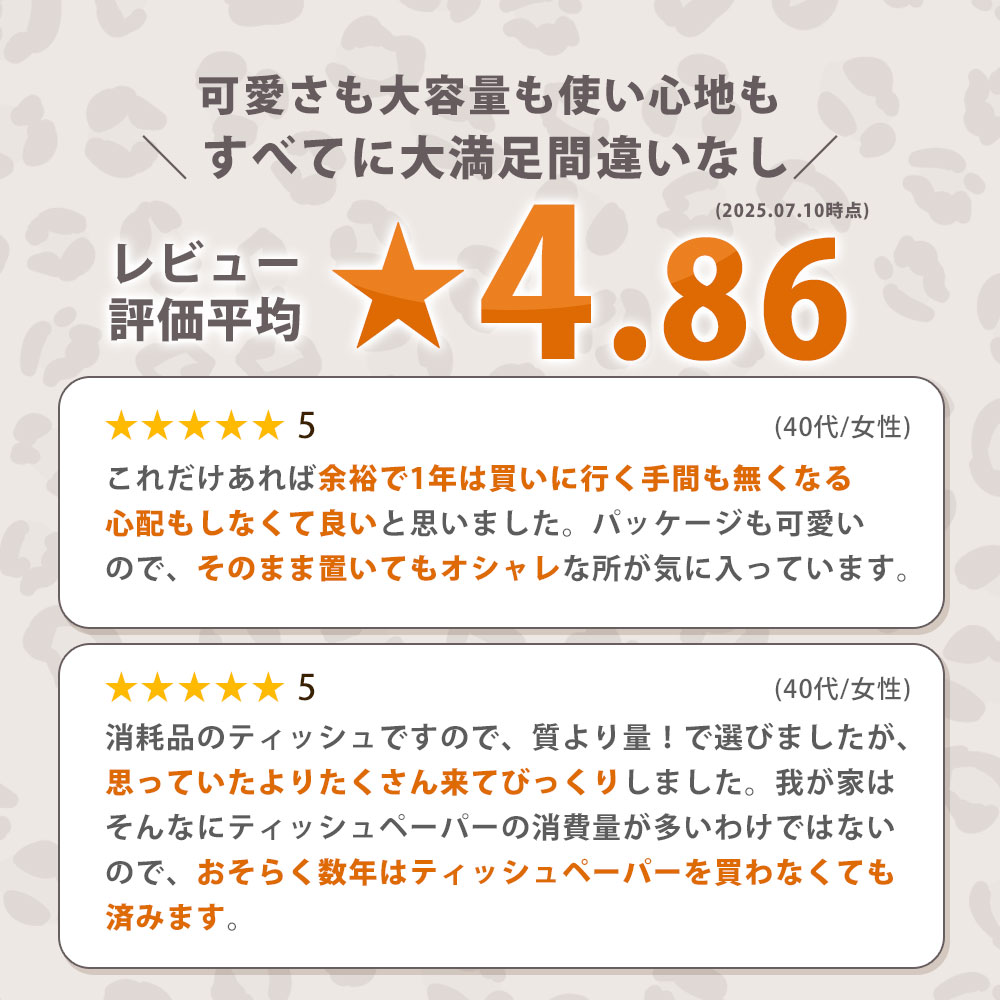 可愛さも大容量も使い心地も
＼すべてに大満足間違いなし／

(2025.07.10時点)

レビュー評価平均 ★4.86

★★★★★ 5
(40代/女性)
これだけあれば余裕で1年は買いに行く手間も無くなる心配もしなくて良いと思いました。パッケージも可愛いので、そのまま置いてもオシャレな所が気に入っています。

★★★★★ 5
(40代/女性)
消耗品のティッシュですので、質より量！で選びましたが、思っていたよりたくさん来てびっくりしました。我が家はそんなにティッシュペーパーの消費量が多いわけではないので、おそらく数年はティッシュペーパーを買わなくても済みます。